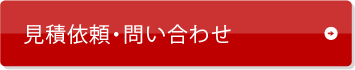 見積依頼・問い合わせ